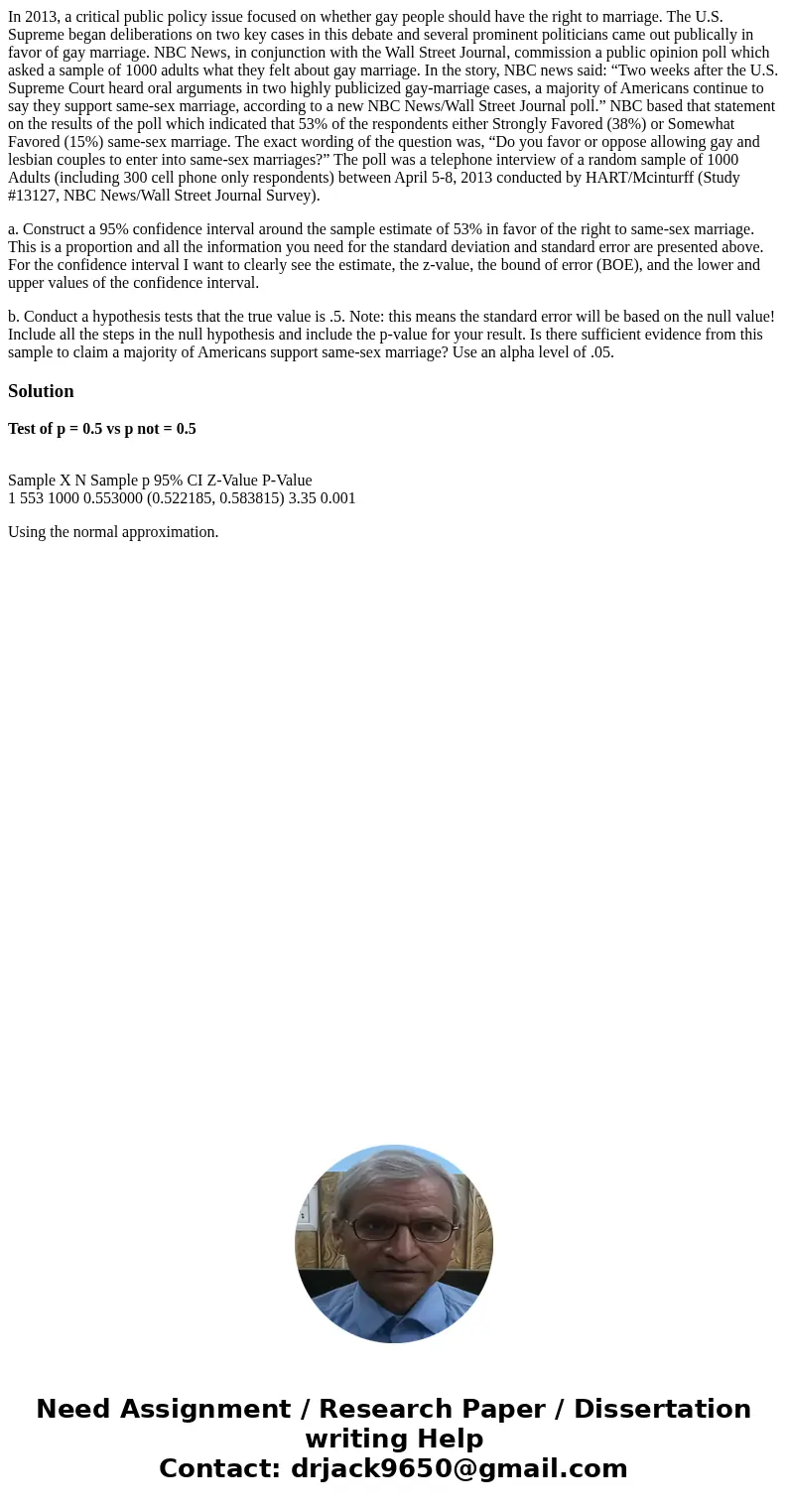 In 2013, a critical public policy issue focused on whether gay people should have the right to marriage. The U.S. Supreme began deliberations on two key cases in this debate and several prominent politicians came out publically in favor of gay marriage. NBC News, in conjunction with the Wall Street Journal, commission a public opinion poll which asked a sample of 1000 adults what they felt about gay marriage. In the story, NBC news said: “Two weeks after the U.S. Supreme Court heard oral arguments in two highly publicized gay-marriage cases, a majority of Americans continue to say they support same-sex marriage, according to a new NBC News/Wall Street Journal poll.” NBC based that statement on the results of the poll which indicated that 53% of the respondents either Strongly Favored (38%) or Somewhat Favored (15%) same-sex marriage. The exact wording of the question was, “Do you favor or oppose allowing gay and lesbian couples to enter into same-sex marriages?” The poll was a telephone interview of a random sample of 1000 Adults (including 300 cell phone only respondents) between April 5-8, 2013 conducted by HART/Mcinturff (Study #13127, NBC News/Wall Street Journal Survey).

a. Construct a 95% confidence interval around the sample estimate of 53% in favor of the right to same-sex marriage. This is a proportion and all the information you need for the standard deviation and standard error are presented above. For the confidence interval I want to clearly see the estimate, the z-value, the bound of error (BOE), and the lower and upper values of the confidence interval.

b. Conduct a hypothesis tests that the true value is .5. Note: this means the standard error will be based on the null value! Include all the steps in the null hypothesis and include the p-value for your result. Is there sufficient evidence from this sample to claim a majority of Americans support same-sex marriage? Use an alpha level of .05.

Solution

Test of p = 0.5 vs p not = 0.5

Sample X N Sample p 95% CI Z-Value P-Value
1 553 1000 0.553000 (0.522185, 0.583815) 3.35 0.001

Using the normal approximation.

Need Assignment / Research Paper / Dissertation writing Help
Contact: drjack9650@gmail.com